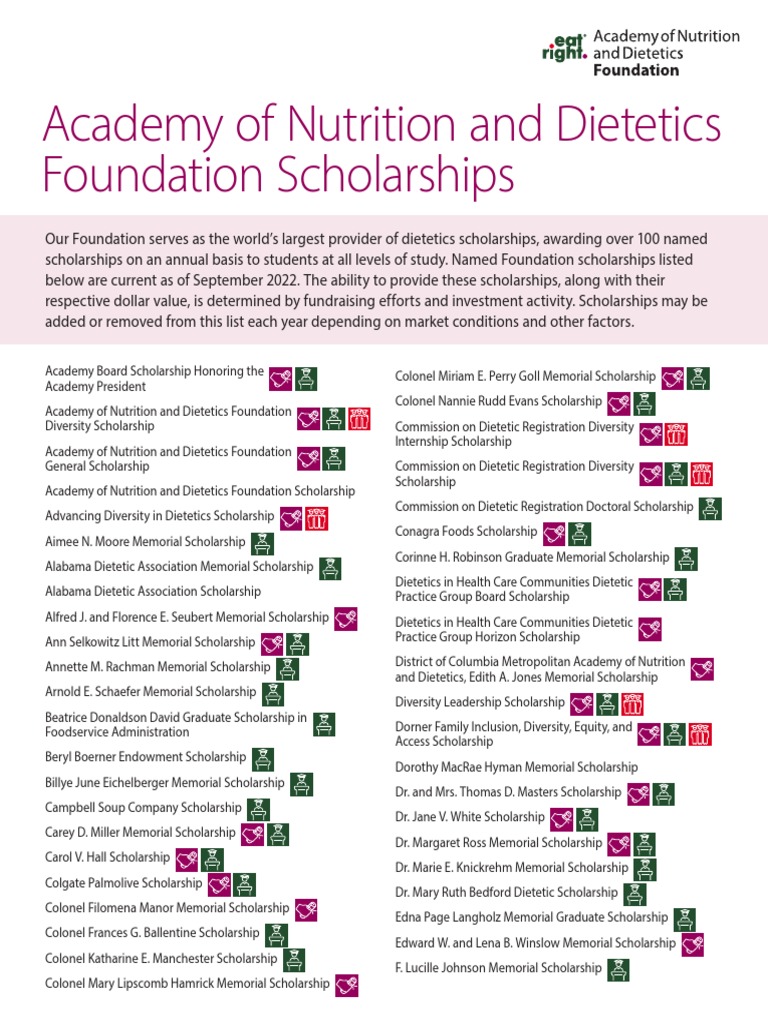 eat right. Academy of Nutrition and Dietetics Foundation

Academy of Nutrition and Dietetics Foundation Scholarships

Our Foundation serves as the world's largest provider of dietetics scholarships, awarding over 100 named scholarships on an annual basis to students at all levels of study. Named Foundation scholarships listed below are current as of September 2022. The ability to provide these scholarships, along with their respective dollar value, is determined by fundraising efforts and investment activity. Scholarships may be added or removed from this list each year depending on market conditions and other factors.

Academy Board Scholarship Honoring the Academy President

Academy of Nutrition and Dietetics Foundation Diversity Scholarship

Academy of Nutrition and Dietetics Foundation General Scholarship

Academy of Nutrition and Dietetics Foundation Scholarship

Advancing Diversity in Dietetics Scholarship

Aimee N. Moore Memorial Scholarship

Alabama Dietetic Association Memorial Scholarship

Alabama Dietetic Association Scholarship

Alfred J. and Florence E. Seubert Memorial Scholarship

Ann Selkowitz Litt Memorial Scholarship

Annette M. Rachman Memorial Scholarship

Arnold E. Schaefer Memorial Scholarship

Beatrice Donaldson David Graduate Scholarship in Foodservice Administration

Beryl Boerner Endowment Scholarship

Billye June Eichelberger Memorial Scholarship

Campbell Soup Company Scholarship

Carey D. Miller Memorial Scholarship

Carol V. Hall Scholarship

Colgate Palmolive Scholarship

Colonel Filomena Manor Memorial Scholarship

Colonel Frances G. Ballentine Scholarship

Colonel Katharine E. Manchester Scholarship

Colonel Mary Lipscomb Hamrick Memorial Scholarship

Colonel Miriam E. Perry Goll Memorial Scholarship

Colonel Nannie Rudd Evans Scholarship

Commission on Dietetic Registration Diversity Internship Scholarship

Commission on Dietetic Registration Diversity Scholarship

Commission on Dietetic Registration Doctoral Scholarship

Conagra Foods Scholarship

Corinne H. Robinson Graduate Memorial Scholarship

Dietetics in Health Care Communities Dietetic Practice Group Board Scholarship

Dietetics in Health Care Communities Dietetic Practice Group Horizon Scholarship

District of Columbia Metropolitan Academy of Nutrition and Dietetics, Edith A. Jones Memorial Scholarship

Diversity Leadership Scholarship

Dorner Family Inclusion, Diversity, Equity, and Access Scholarship

Dorothy MacRae Hyman Memorial Scholarship

Dr. and Mrs. Thomas D. Masters Scholarship

Dr. Jane V. White Scholarship

Dr. Margaret Ross Memorial Scholarship

Dr. Marie E. Knickrehm Memorial Scholarship

Dr. Mary Ruth Bedford Dietetic Scholarship

Edna Page Langholz Memorial Graduate Scholarship

Edward W. and Lena B. Winslow Memorial Scholarship

F. Lucille Johnson Memorial Scholarship